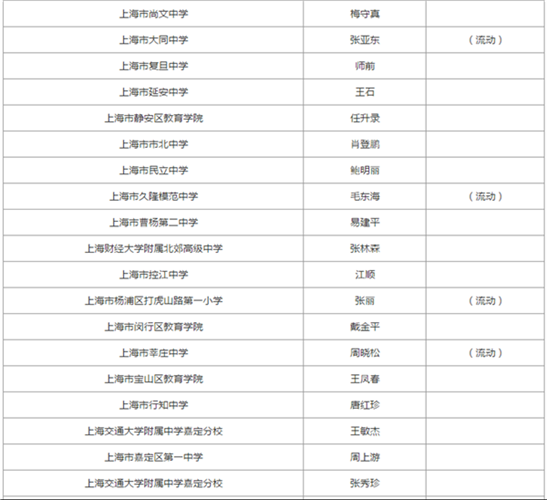 | | | |
|---|---|---|
| 上海市尚文中学 | 梅守真 | |
| 上海市大同中学 | 张亚东 | （流动） |
| 上海市复旦中学 | 师前 | |
| 上海市延安中学 | 王石 | |
| 上海市静安区教育学院 | 任升录 | |
| 上海市市北中学 | 肖登鹏 | |
| 上海市民立中学 | 鲍明丽 | |
| 上海市久隆模范中学 | 毛东海 | （流动） |
| 上海市曹杨第二中学 | 易建平 | |
| 上海财经大学附属北郊高级中学 | 张林森 | |
| 上海市控江中学 | 江顺 | |
| 上海市杨浦区打虎山路第一小学 | 张丽 | （流动） |
| 上海市闵行区教育学院 | 戴金平 | |
| 上海市莘庄中学 | 周晓松 | （流动） |
| 上海市宝山区教育学院 | 王凤春 | |
| 上海市行知中学 | 唐红珍 | |
| 上海交通大学附属中学嘉定分校 | 王敏杰 | |
| 上海市嘉定区第一中学 | 周上游 | |
| 上海交通大学附属中学嘉定分校 | 张秀珍 | |